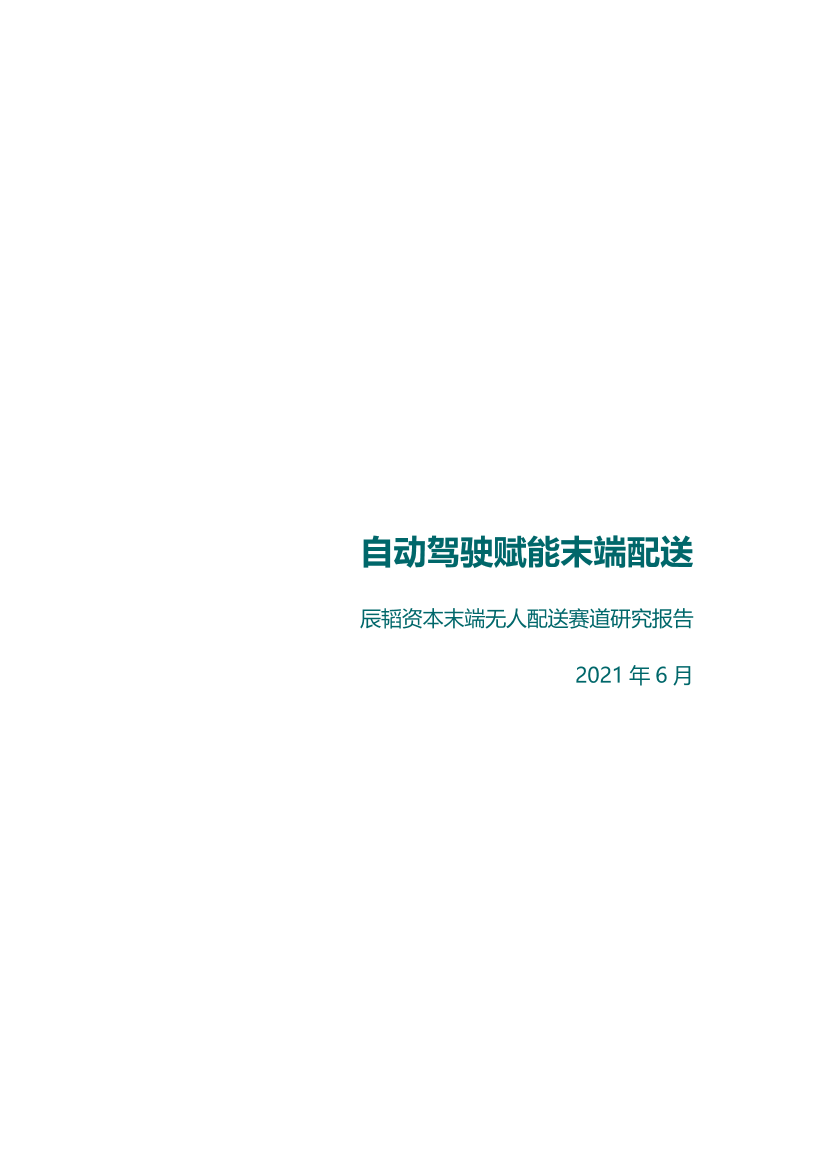 自动驾驶赋能末端配送

辰韬资本末端无人配送赛道研究报告

2021 年 6 月